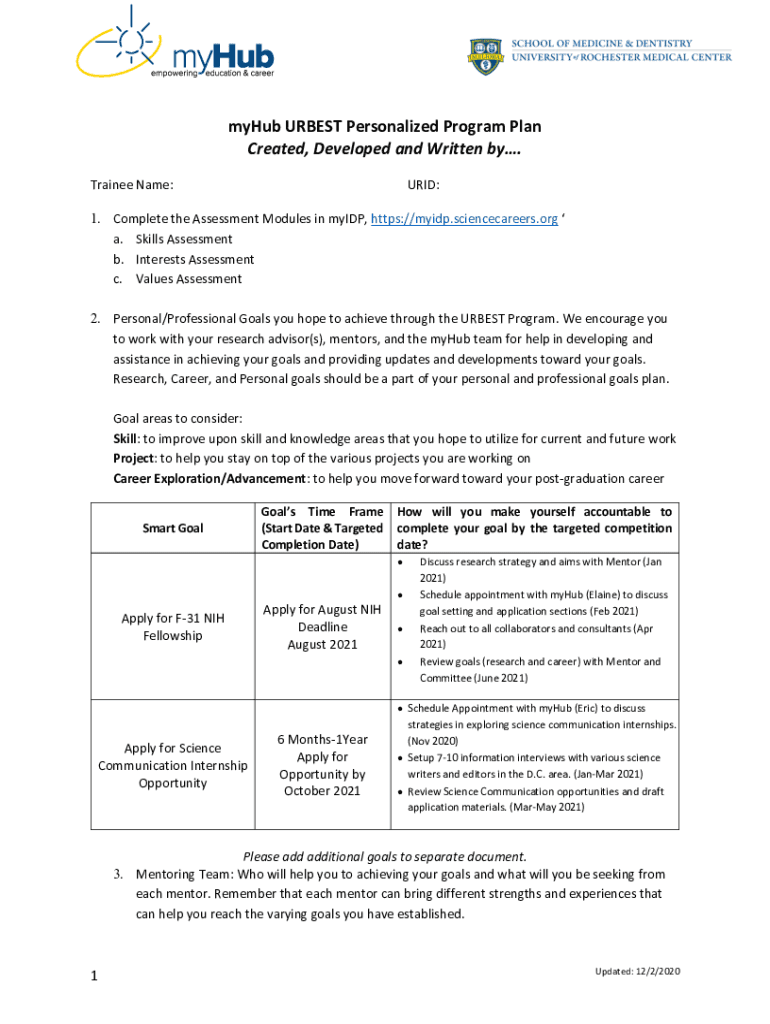 myHub
empowering education & career

SCHOOL OF MEDICINE & DENTISTRY
UNIVERSITY of ROCHESTER MEDICAL CENTER

myHub URBEST Personalized Program Plan
Created, Developed and Written by….

Trainee Name: URID:

1. Complete the Assessment Modules in myIDP, https://myidp.sciencecareers.org ‘
a. Skills Assessment
b. Interests Assessment
c. Values Assessment

2. Personal/Professional Goals you hope to achieve through the URBEST Program. We encourage you to work with your research advisor(s), mentors, and the myHub team for help in developing and assistance in achieving your goals and providing updates and developments toward your goals. Research, Career, and Personal goals should be a part of your personal and professional goals plan.

Goal areas to consider:
Skill: to improve upon skill and knowledge areas that you hope to utilize for current and future work
Project: to help you stay on top of the various projects you are working on
Career Exploration/Advancement: to help you move forward toward your post-graduation career

| Smart Goal | Goal's Time Frame (Start Date & Targeted Completion Date) | How will you make yourself accountable to complete your goal by the targeted competition date? |
|---|---|---|
| Apply for F-31 NIH Fellowship | Apply for August NIH Deadline August 2021 | • Discuss research strategy and aims with Mentor (Jan 2021) • Schedule appointment with myHub (Elaine) to discuss goal setting and application sections (Feb 2021) • Reach out to all collaborators and consultants (Apr 2021) • Review goals (research and career) with Mentor and Committee (June 2021) |
| Apply for Science Communication Internship Opportunity | 6 Months-1Year Apply for Opportunity by October 2021 | • Schedule Appointment with myHub (Eric) to discuss strategies in exploring science communication internships. (Nov 2020) • Setup 7-10 information interviews with various science writers and editors in the D.C. area. (Jan-Mar 2021) • Review Science Communication opportunities and draft application materials. (Mar-May 2021) |

Please add additional goals to separate document.

3. Mentoring Team: Who will help you to achieving your goals and what will you be seeking from each mentor. Remember that each mentor can bring different strengths and experiences that can help you reach the varying goals you have established.

1

Updated: 12/2/2020